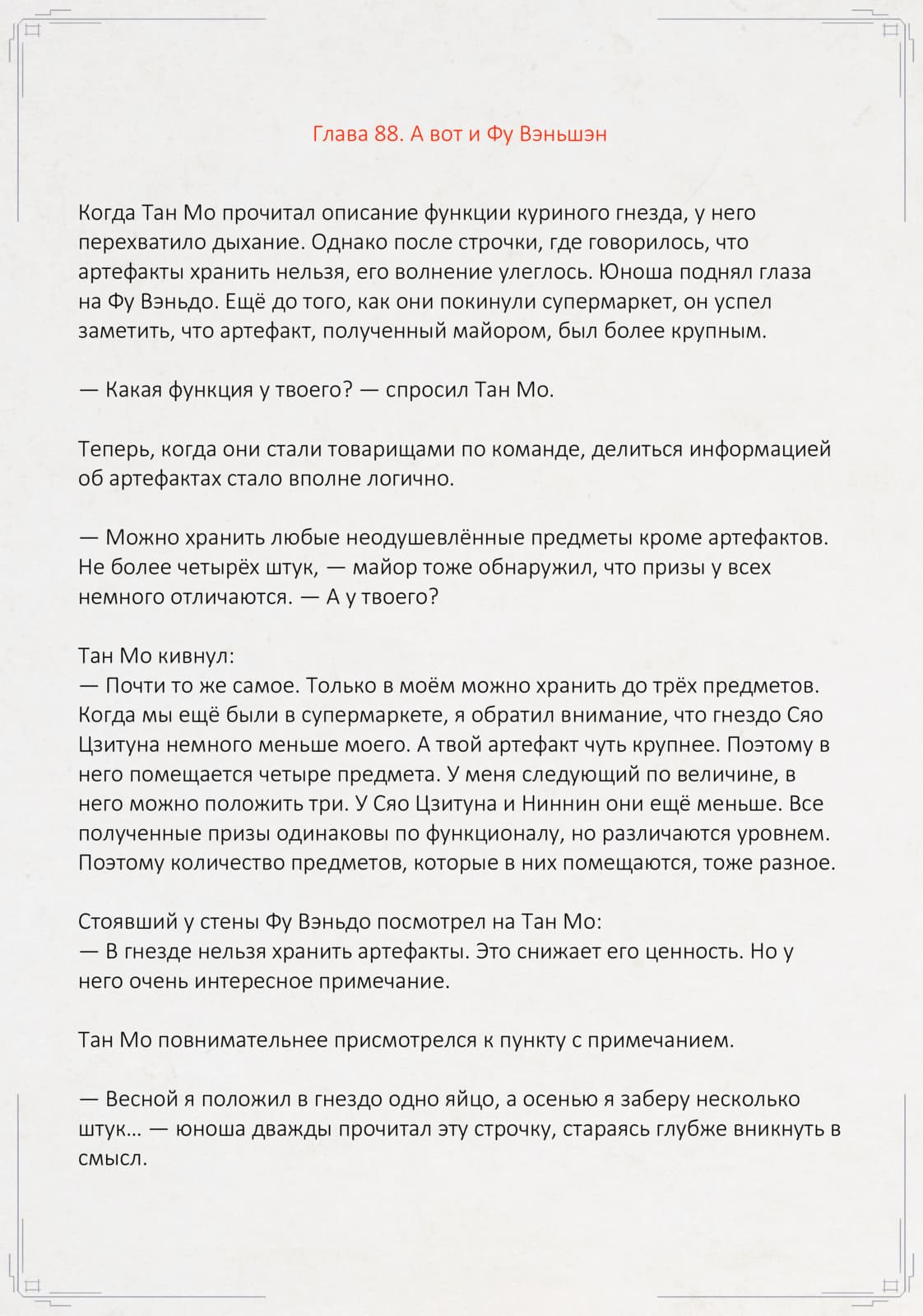 Глава 88. А вот и Фу Вэньшэн

Когда Тан Мо прочитал описание функции куриного гнезда, у него перехватило дыхание. Однако после строчки, где говорилось, что артефакты хранить нельзя, его волнение улеглось. Юноша поднял глаза на Фу Вэньдо. Ещё до того, как они покинули супермаркет, он успел заметить, что артефакт, полученный майором, был более крупным.

— Какая функция у твоего? — спросил Тан Мо.

Теперь, когда они стали товарищами по команде, делиться информацией об артефактах стало вполне логично.

— Можно хранить любые неодушевлённые предметы кроме артефактов. Не более четырёх штук, — майор тоже обнаружил, что призы у всех немного отличаются. — А у твоего?

Тан Мо кивнул:
— Почти то же самое. Только в моём можно хранить до трёх предметов. Когда мы ещё были в супермаркете, я обратил внимание, что гнездо Сяо Цзитуна немного меньше моего. А твой артефакт чуть крупнее. Поэтому в него помещается четыре предмета. У меня следующий по величине, в него можно положить три. У Сяо Цзитуна и Ниннин они ещё меньше. Все полученные призы одинаковы по функционалу, но различаются уровнем. Поэтому количество предметов, которые в них помещаются, тоже разное.

Стоявший у стены Фу Вэньдо посмотрел на Тан Мо:
— В гнезде нельзя хранить артефакты. Это снижает его ценность. Но у него очень интересное примечание.

Тан Мо повнимательнее присмотрелся к пункту с примечанием.

— Весной я положил в гнездо одно яйцо, а осенью я заберу несколько штук… — юноша дважды прочитал эту строчку, стараясь глубже вникнуть в смысл.